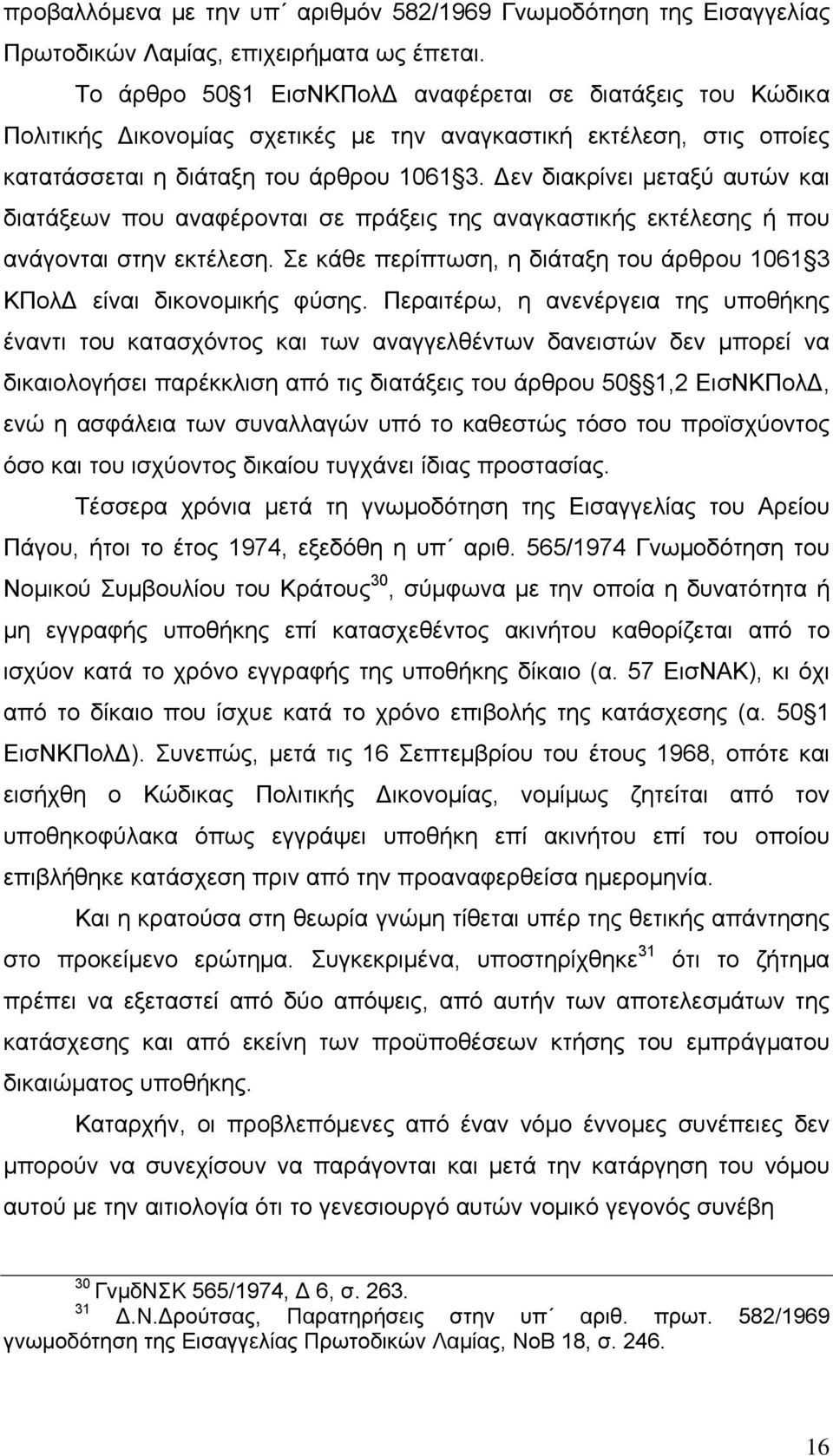 προβαλλόμενα με την υπ΄ αριθμόν 582/1969 Γνωμοδότηση της Εισαγγελίας Πρωτοδικών Λαμίας, επιχειρήματα ως έπεται.

Το άρθρο 50 1 ΕισΝΚΠολΔ αναφέρεται σε διατάξεις του Κώδικα Πολιτικής Δικονομίας σχετικές με την αναγκαστική εκτέλεση, στις οποίες κατατάσσεται η διάταξη του άρθρου 1061 3. Δεν διακρίνει μεταξύ αυτών και διατάξεων που αναφέρονται σε πράξεις της αναγκαστικής εκτέλεσης ή που ανάγονται στην εκτέλεση. Σε κάθε περίπτωση, η διάταξη του άρθρου 1061 3 ΚΠολΔ είναι δικονομικής φύσης. Περαιτέρω, η ανενέργεια της υποθήκης έναντι του κατασχόντος και των αναγγελθέντων δανειστών δεν μπορεί να δικαιολογήσει παρέκκλιση από τις διατάξεις του άρθρου 50 1,2 ΕισΝΚΠολΔ, ενώ η ασφάλεια των συναλλαγών υπό το καθεστώς τόσο του προϊσχύοντος όσο και του ισχύοντος δικαίου τυγχάνει ίδιας προστασίας.

Τέσσερα χρόνια μετά τη γνωμοδότηση της Εισαγγελίας του Αρείου Πάγου, ήτοι το έτος 1974, εξεδόθη η υπ΄ αριθ. 565/1974 Γνωμοδότηση του Νομικού Συμβουλίου του Κράτους$^{30}$, σύμφωνα με την οποία η δυνατότητα ή μη εγγραφής υποθήκης επί κατασχεθέντος ακινήτου καθορίζεται από το ισχύον κατά το χρόνο εγγραφής της υποθήκης δίκαιο (α. 57 ΕισΝΑΚ), κι όχι από το δίκαιο που ίσχυε κατά το χρόνο επιβολής της κατάσχεσης (α. 50 1 ΕισΝΚΠολΔ). Συνεπώς, μετά τις 16 Σεπτεμβρίου του έτους 1968, οπότε και εισήχθη ο Κώδικας Πολιτικής Δικονομίας, νομίμως ζητείται από τον υποθηκοφύλακα όπως εγγράψει υποθήκη επί ακινήτου επί του οποίου επιβλήθηκε κατάσχεση πριν από την προαναφερθείσα ημερομηνία.

Και η κρατούσα στη θεωρία γνώμη τίθεται υπέρ της θετικής απάντησης στο προκείμενο ερώτημα. Συγκεκριμένα, υποστηρίχθηκε$^{31}$ ότι το ζήτημα πρέπει να εξεταστεί από δύο απόψεις, από αυτήν των αποτελεσμάτων της κατάσχεσης και από εκείνη των προϋποθέσεων κτήσης του εμπράγματου δικαιώματος υποθήκης.

Καταρχήν, οι προβλεπόμενες από έναν νόμο έννομες συνέπειες δεν μπορούν να συνεχίσουν να παράγονται μετά την κατάργηση του νόμου αυτού με την αιτιολογία ότι το γενεσιουργό αυτών νομικό γεγονός συνέβη

$^{30}$ ΓνμδΝΣΚ 565/1974, Δ 6, σ. 263.
$^{31}$ Δ.Ν.Δρούτσας, Παρατηρήσεις στην υπ΄ αριθ. πρωτ. 582/1969 γνωμοδότηση της Εισαγγελίας Πρωτοδικών Λαμίας, ΝοΒ 18, σ. 246.

16